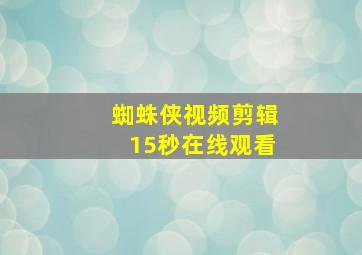 蜘蛛侠视频剪辑
15秒在线观看